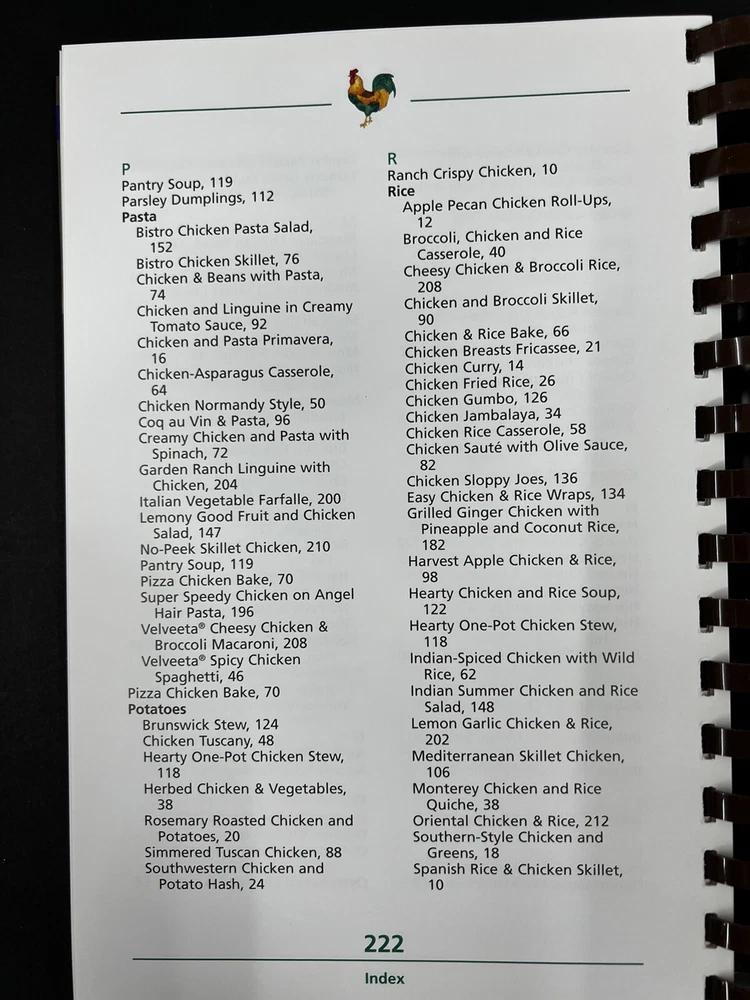 P
Pantry Soup, 119
Parsley Dumplings, 112
Pasta
Bistro Chicken Pasta Salad, 152
Bistro Chicken Skillet, 76
Chicken & Beans with Pasta, 74
Chicken and Linguine in Creamy Tomato Sauce, 92
Chicken and Pasta Primavera, 16
Chicken-Asparagus Casserole, 64
Chicken Normandy Style, 50
Coq au Vin & Pasta, 96
Creamy Chicken and Pasta with Spinach, 72
Garden Ranch Linguine with Chicken, 204
Italian Vegetable Farfalle, 200
Lemony Good Fruit and Chicken Salad, 147
No-Peek Skillet Chicken, 210
Pantry Soup, 119
Pizza Chicken Bake, 70
Super Speedy Chicken on Angel Hair Pasta, 196
Velveeta® Cheesy Chicken & Broccoli Macaroni, 208
Velveeta® Spicy Chicken Spaghetti, 46
Pizza Chicken Bake, 70
Potatoes
Brunswick Stew, 124
Chicken Tuscany, 48
Hearty One-Pot Chicken Stew, 118
Herbed Chicken & Vegetables, 38
Rosemary Roasted Chicken and Potatoes, 20
Simmered Tuscan Chicken, 88
Southwestern Chicken and Potato Hash, 24

R
Ranch Crispy Chicken, 10
Rice
Apple Pecan Chicken Roll-Ups, 12
Broccoli, Chicken and Rice Casserole, 40
Cheesy Chicken & Broccoli Rice, 208
Chicken and Broccoli Skillet, 90
Chicken & Rice Bake, 66
Chicken Breasts Fricassee, 21
Chicken Curry, 14
Chicken Fried Rice, 26
Chicken Gumbo, 126
Chicken Jambalaya, 34
Chicken Rice Casserole, 58
Chicken Sauté with Olive Sauce, 82
Chicken Sloppy Joes, 136
Easy Chicken & Rice Wraps, 134
Grilled Ginger Chicken with Pineapple and Coconut Rice, 182
Harvest Apple Chicken & Rice, 98
Hearty Chicken and Rice Soup, 122
Hearty One-Pot Chicken Stew, 118
Indian-Spiced Chicken with Wild Rice, 62
Indian Summer Chicken and Rice Salad, 148
Lemon Garlic Chicken & Rice, 202
Mediterranean Skillet Chicken, 106
Monterey Chicken and Rice Quiche, 38
Oriental Chicken & Rice, 212
Southern-Style Chicken and Greens, 18
Spanish Rice & Chicken Skillet, 10

222
Index